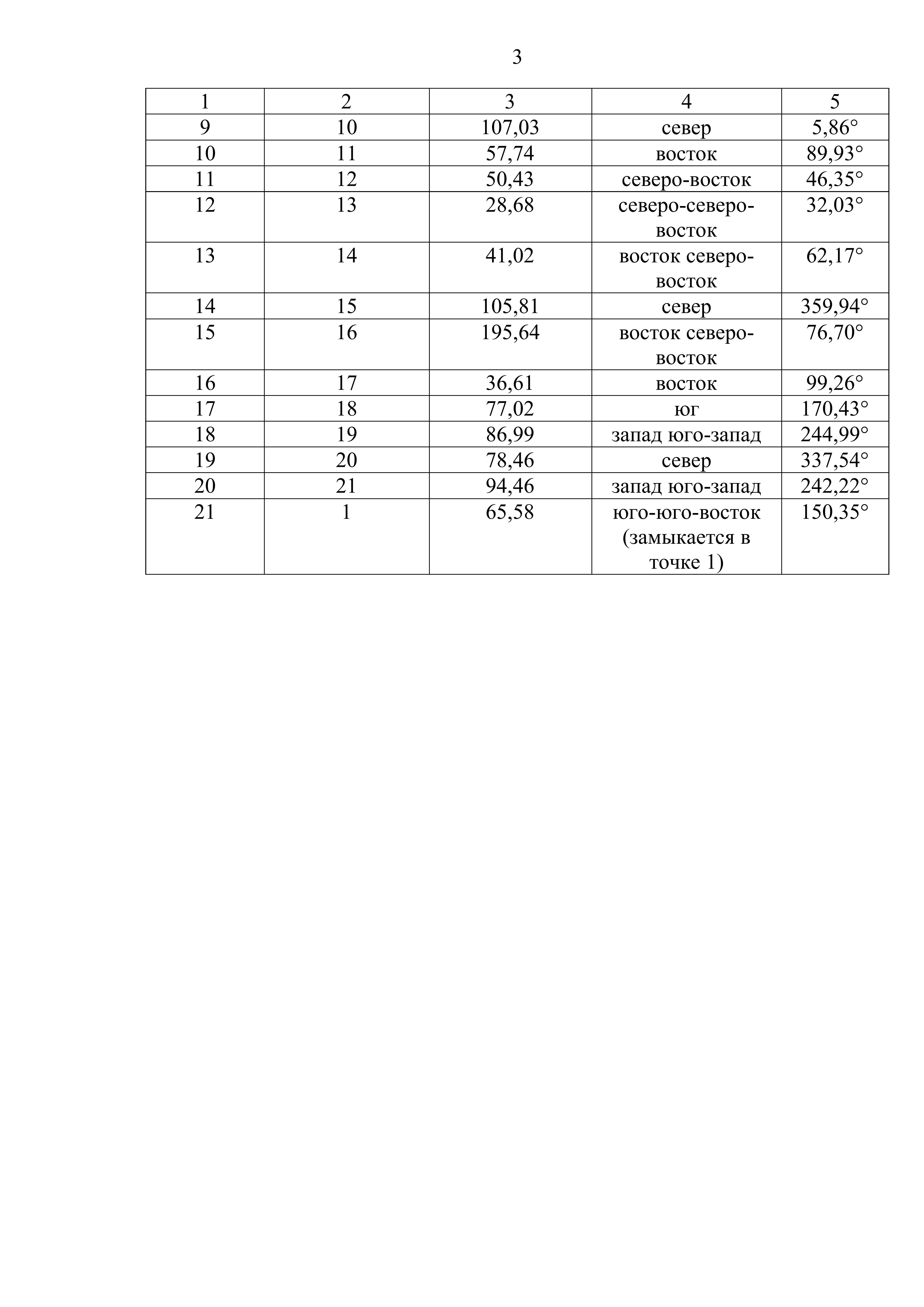 3

| 1 | 2 | 3 | 4 | 5 |
|---|---|---|---|---|
| 9 | 10 | 107,03 | север | 5,86° |
| 10 | 11 | 57,74 | восток | 89,93° |
| 11 | 12 | 50,43 | северо-восток | 46,35° |
| 12 | 13 | 28,68 | северо-северо-восток | 32,03° |
| 13 | 14 | 41,02 | восток северо-восток | 62,17° |
| 14 | 15 | 105,81 | север | 359,94° |
| 15 | 16 | 195,64 | восток северо-восток | 76,70° |
| 16 | 17 | 36,61 | восток | 99,26° |
| 17 | 18 | 77,02 | юг | 170,43° |
| 18 | 19 | 86,99 | запад юго-запад | 244,99° |
| 19 | 20 | 78,46 | север | 337,54° |
| 20 | 21 | 94,46 | запад юго-запад | 242,22° |
| 21 | 1 | 65,58 | юго-юго-восток (замыкается в точке 1) | 150,35° |